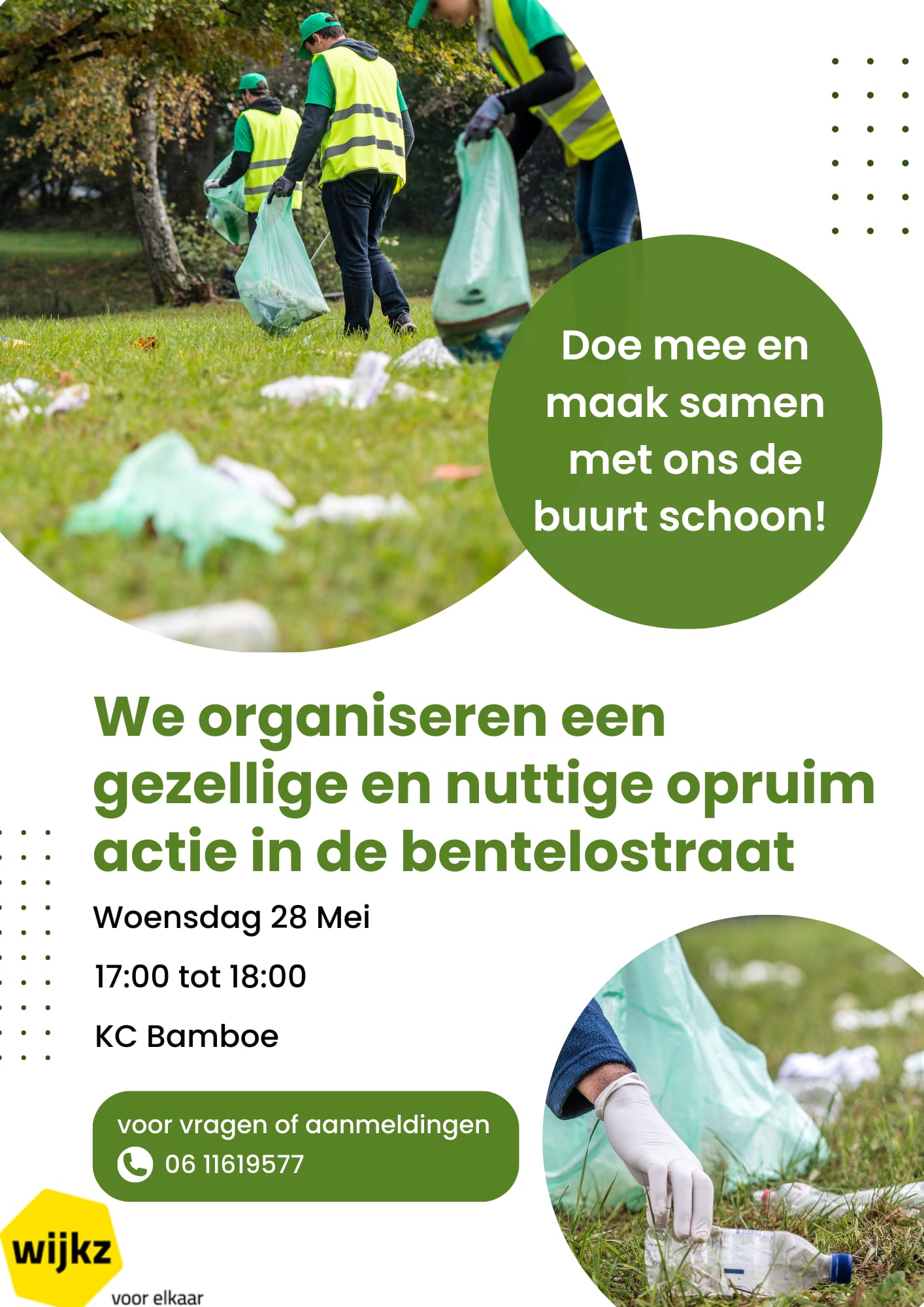 Doe mee en maak samen met ons de buurt schoon!

We organiseren een gezellige en nuttige opruim actie in de bentelostraat

Woensdag 28 Mei

17:00 tot 18:00

KC Bamboe

voor vragen of aanmeldingen
06 11619577

wijkz
voor elkaar